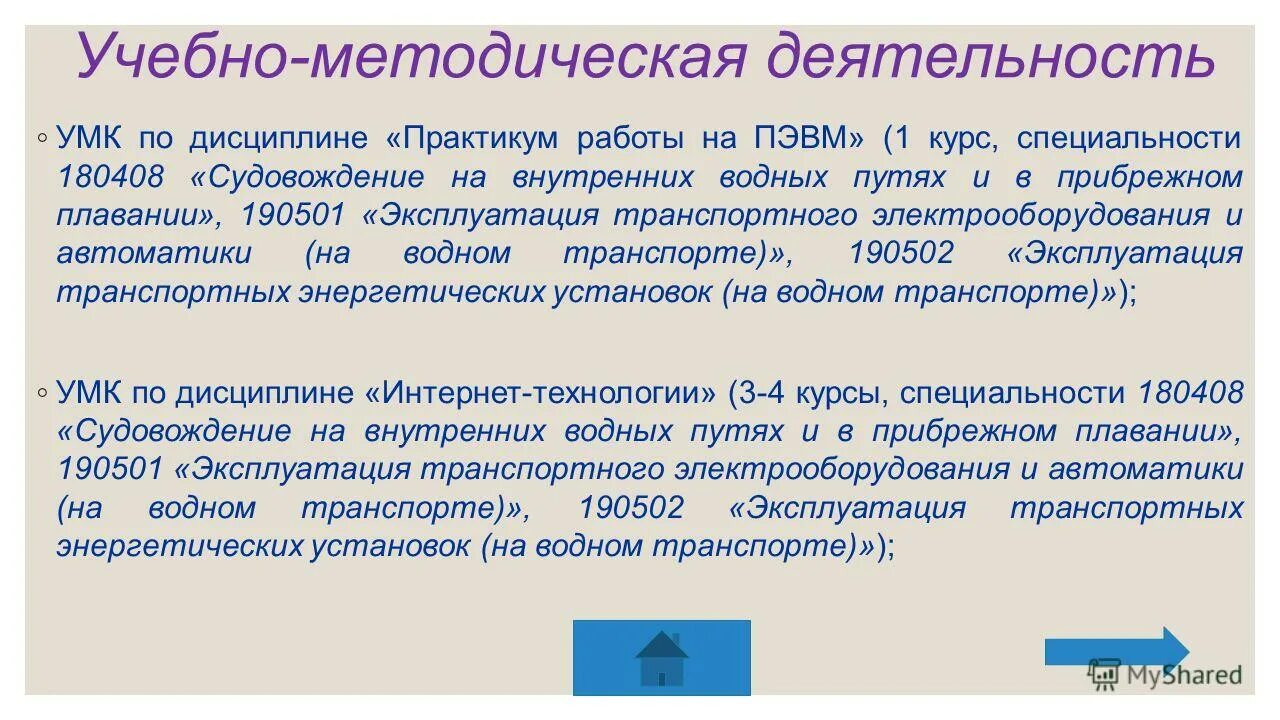 Учебно-методическая деятельность

◦ УМК по дисциплине «Практикум работы на ПЭВМ» (1 курс, специальности 180408 «Судовождение на внутренних водных путях и в прибрежном плавании», 190501 «Эксплуатация транспортного электрооборудования и автоматики (на водном транспорте)», 190502 «Эксплуатация транспортных энергетических установок (на водном транспорте)»);

◦ УМК по дисциплине «Интернет-технологии» (3-4 курсы, специальности 180408 «Судовождение на внутренних водных путях и в прибрежном плавании», 190501 «Эксплуатация транспортного электрооборудования и автоматики (на водном транспорте)», 190502 «Эксплуатация транспортных энергетических установок (на водном транспорте)»);

MyShared